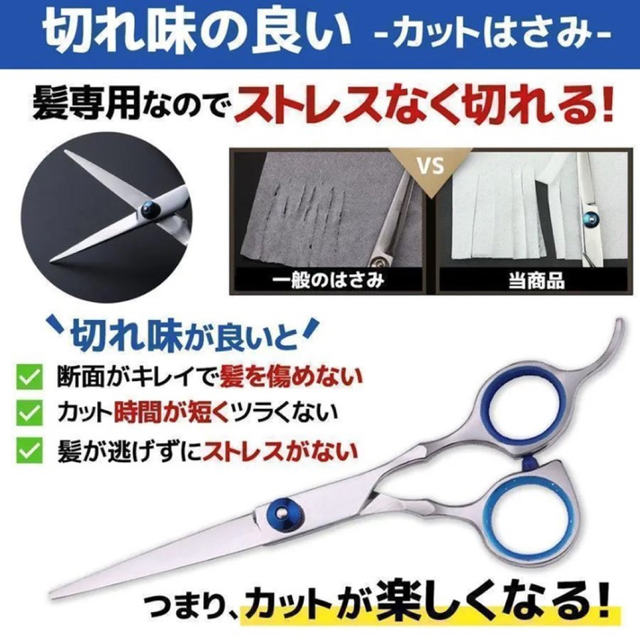 切れ味の良い -カットはさみ-

髪専用なのでストレスなく切れる!

VS

一般のはさみ

当商品

切れ味が良いと

断面がキレイで髪を傷めない

カット時間が短くツラくない

髪が逃げずにストレスがない

つまり、カットが楽しくなる!